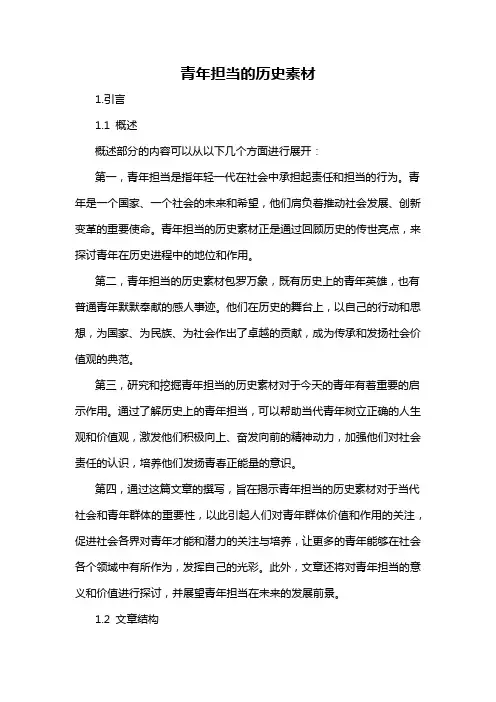 青年担当的历史素材

1.引言

1.1 概述

概述部分的内容可以从以下几个方面进行展开：

第一，青年担当是指年轻一代在社会中承担起责任和担当的行为。青年是一个国家、一个社会的未来和希望，他们肩负着推动社会发展、创新变革的重要使命。青年担当的历史素材正是通过回顾历史的传世亮点，来探讨青年在历史进程中的地位和作用。

第二，青年担当的历史素材包罗万象，既有历史上的青年英雄，也有普通青年默默奉献的感人事迹。他们在历史的舞台上，以自己的行动和思想，为国家、为民族、为社会作出了卓越的贡献，成为传承和发扬社会价值观的典范。

第三，研究和挖掘青年担当的历史素材对于今天的青年有着重要的启示作用。通过了解历史上的青年担当，可以帮助当代青年树立正确的人生观和价值观，激发他们积极向上、奋发向前的精神动力，加强他们对社会责任的认识，培养他们发扬青春正能量的意识。

第四，通过这篇文章的撰写，旨在揭示青年担当的历史素材对于当代社会和青年群体的重要性，以此引起人们对青年群体价值和作用的关注，促进社会各界对青年才能和潜力的关注与培养，让更多的青年能够在社会各个领域中有所作为，发挥自己的光彩。此外，文章还将对青年担当的意义和价值进行探讨，并展望青年担当在未来的发展前景。

1.2 文章结构